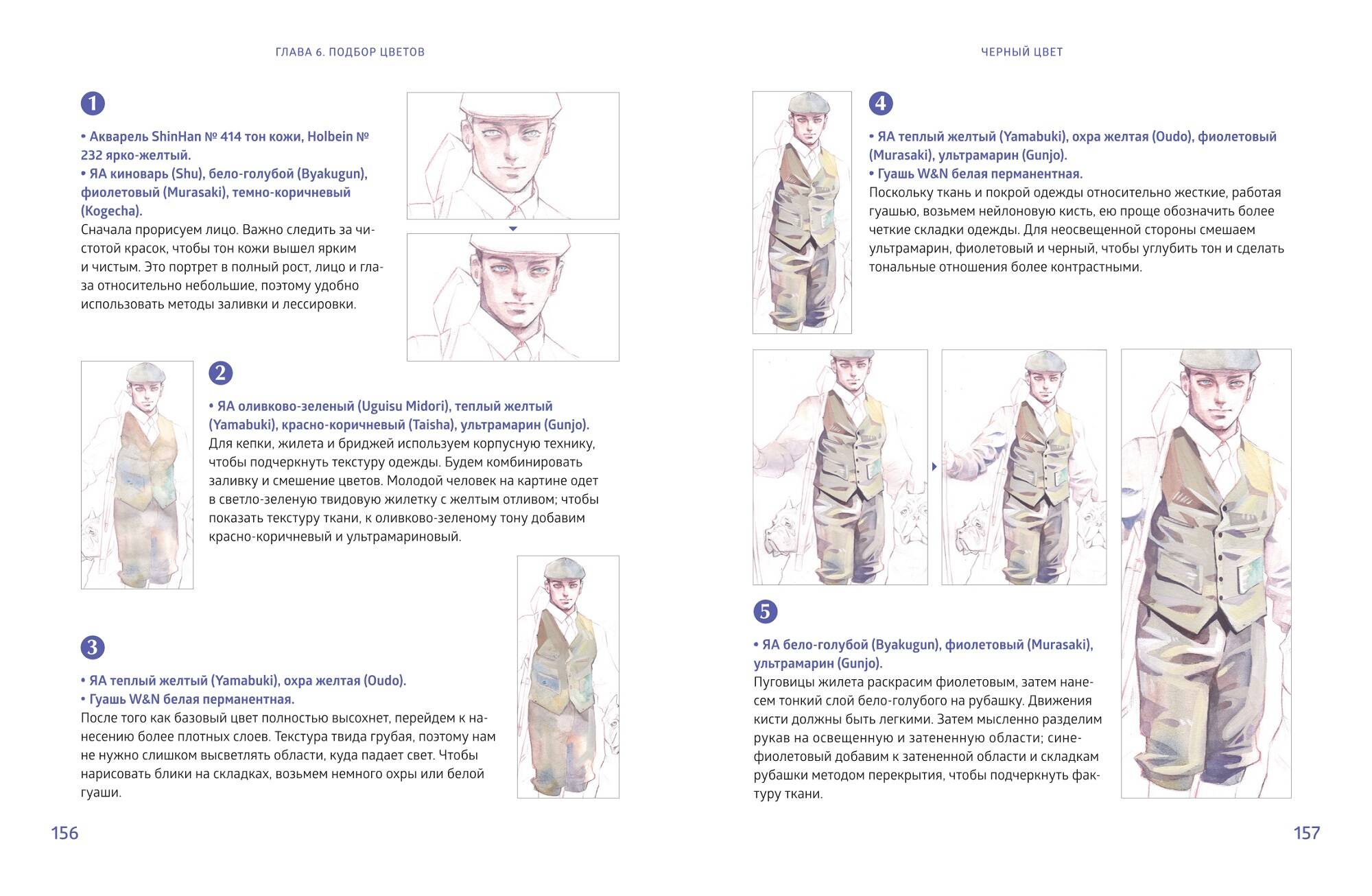 ГЛАВА 6. ПОДБОР ЦВЕТОВ

1

• Акварель ShinHan № 414 тон кожи, Holbein № 232 ярко-желтый.
• ЯА киноварь (Shu), бело-голубой (Byakugun), фиолетовый (Murasaki), темно-коричневый (Kogecha).
Сначала прорисуем лицо. Важно следить за чистотой красок, чтобы тон кожи вышел ярким и чистым. Это портрет в полный рост, лицо и глаза относительно небольшие, поэтому удобно использовать методы заливки и лессировки.

2

• ЯА оливково-зеленый (Uguisu Midori), теплый желтый (Yamabuki), красно-коричневый (Taisha), ультрамарин (Gunjo).
Для кепки, жилета и бриджей используем корпусную технику, чтобы подчеркнуть текстуру одежды. Будем комбинировать заливку и смешение цветов. Молодой человек на картине одет в светло-зеленую твидовую жилетку с желтым отливом; чтобы показать текстуру ткани, к оливково-зеленому тону добавим красно-коричневый и ультрамариновый.

3

• ЯА теплый желтый (Yamabuki), охра желтая (Oudo).
• Гуашь W&N белая перманентная.
После того как базовый цвет полностью высохнет, перейдем к нанесению более плотных слоев. Текстура твида грубая, поэтому нам не нужно слишком высветлять области, куда падает свет. Чтобы нарисовать блики на складках, возьмем немного охры или белой гуаши.

156

ЧЕРНЫЙ ЦВЕТ

4

• ЯА теплый желтый (Yamabuki), охра желтая (Oudo), фиолетовый (Murasaki), ультрамарин (Gunjo).
• Гуашь W&N белая перманентная.
Поскольку ткань и покрой одежды относительно жесткие, работая гуашью, возьмем нейлоновую кисть, ею проще обозначить более четкие складки одежды. Для неосвещенной стороны смешаем ультрамарин, фиолетовый и черный, чтобы углубить тон и сделать тональные отношения более контрастными.

5

• ЯА бело-голубой (Byakugun), фиолетовый (Murasaki), ультрамарин (Gunjo).
Пуговицы жилета раскрасим фиолетовым, затем нанесем тонкий слой бело-голубого на рубашку. Движения кисти должны быть легкими. Затем мысленно разделим рукав на освещенную и затененную области; сине-фиолетовый добавим к затененной области и складкам рубашки методом перекрытия, чтобы подчеркнуть фактуру ткани.

157